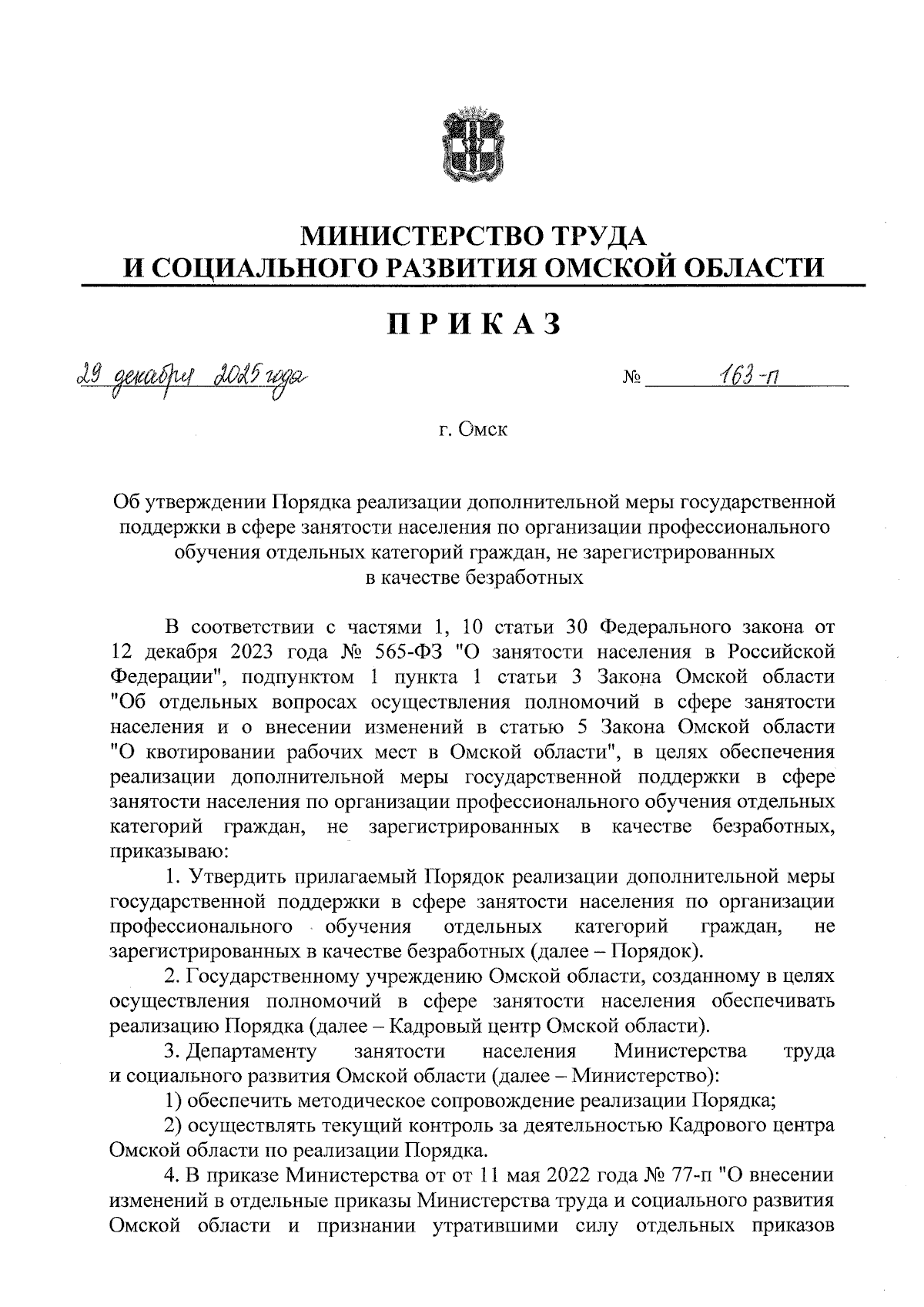 МИНИСТЕРСТВО ТРУДА
И СОЦИАЛЬНОГО РАЗВИТИЯ ОМСКОЙ ОБЛАСТИ

ПРИКАЗ

29 декабря 2025 года № 163-п

г. Омск

Об утверждении Порядка реализации дополнительной меры государственной поддержки в сфере занятости населения по организации профессионального обучения отдельных категорий граждан, не зарегистрированных в качестве безработных

В соответствии с частями 1, 10 статьи 30 Федерального закона от 12 декабря 2023 года № 565-ФЗ "О занятости населения в Российской Федерации", подпунктом 1 пункта 1 статьи 3 Закона Омской области "Об отдельных вопросах осуществления полномочий в сфере занятости населения и о внесении изменений в статью 5 Закона Омской области "О квотировании рабочих мест в Омской области", в целях обеспечения реализации дополнительной меры государственной поддержки в сфере занятости населения по организации профессионального обучения отдельных категорий граждан, не зарегистрированных в качестве безработных, приказываю:

1. Утвердить прилагаемый Порядок реализации дополнительной меры государственной поддержки в сфере занятости населения по организации профессионального обучения отдельных категорий граждан, не зарегистрированных в качестве безработных (далее – Порядок).

2. Государственному учреждению Омской области, созданному в целях осуществления полномочий в сфере занятости населения обеспечивать реализацию Порядка (далее – Кадровый центр Омской области).

3. Департаменту занятости населения Министерства труда и социального развития Омской области (далее – Министерство):

1) обеспечить методическое сопровождение реализации Порядка;

2) осуществлять текущий контроль за деятельностью Кадрового центра Омской области по реализации Порядка.

4. В приказе Министерства от от 11 мая 2022 года № 77-п "О внесении изменений в отдельные приказы Министерства труда и социального развития Омской области и признании утратившими силу отдельных приказов